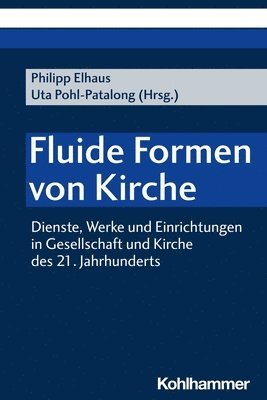 Philipp Elhaus
Uta Pohl-Patalong (Hrsg.)

Fluide Formen von Kirche

Dienste, Werke und Einrichtungen in Gesellschaft und Kirche des 21. Jahrhunderts

Kohlhammer